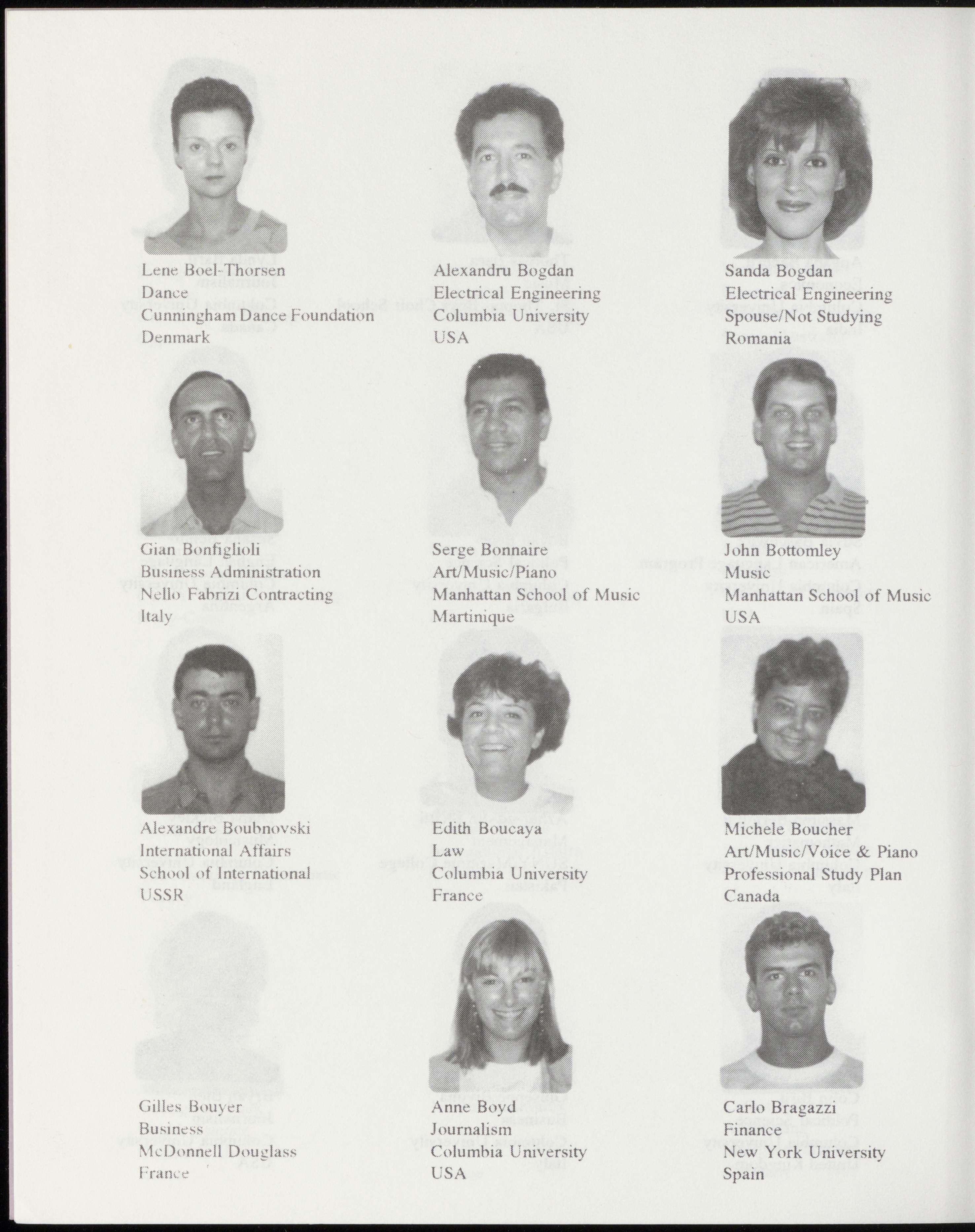 Lene Boel-Thorsen
Dance
Cunningham Dance Foundation
Denmark

Alexandru Bogdan
Electrical Engineering
Columbia University
USA

Sanda Bogdan
Electrical Engineering
Spouse/Not Studying
Romania

Gian Bonfiglioli
Business Administration
Nello Fabrizi Contracting
Italy

Serge Bonnaire
Art/Music/Piano
Manhattan School of Music
Martinique

John Bottomley
Music
Manhattan School of Music
USA

Alexandre Boubnovski
International Affairs
School of International
USSR

Edith Boucaya
Law
Columbia University
France

Michele Boucher
Art/Music/Voice & Piano
Professional Study Plan
Canada

Gilles Bouyer
Business
McDonnell Douglass
France

Anne Boyd
Journalism
Columbia University
USA

Carlo Bragazzi
Finance
New York University
Spain